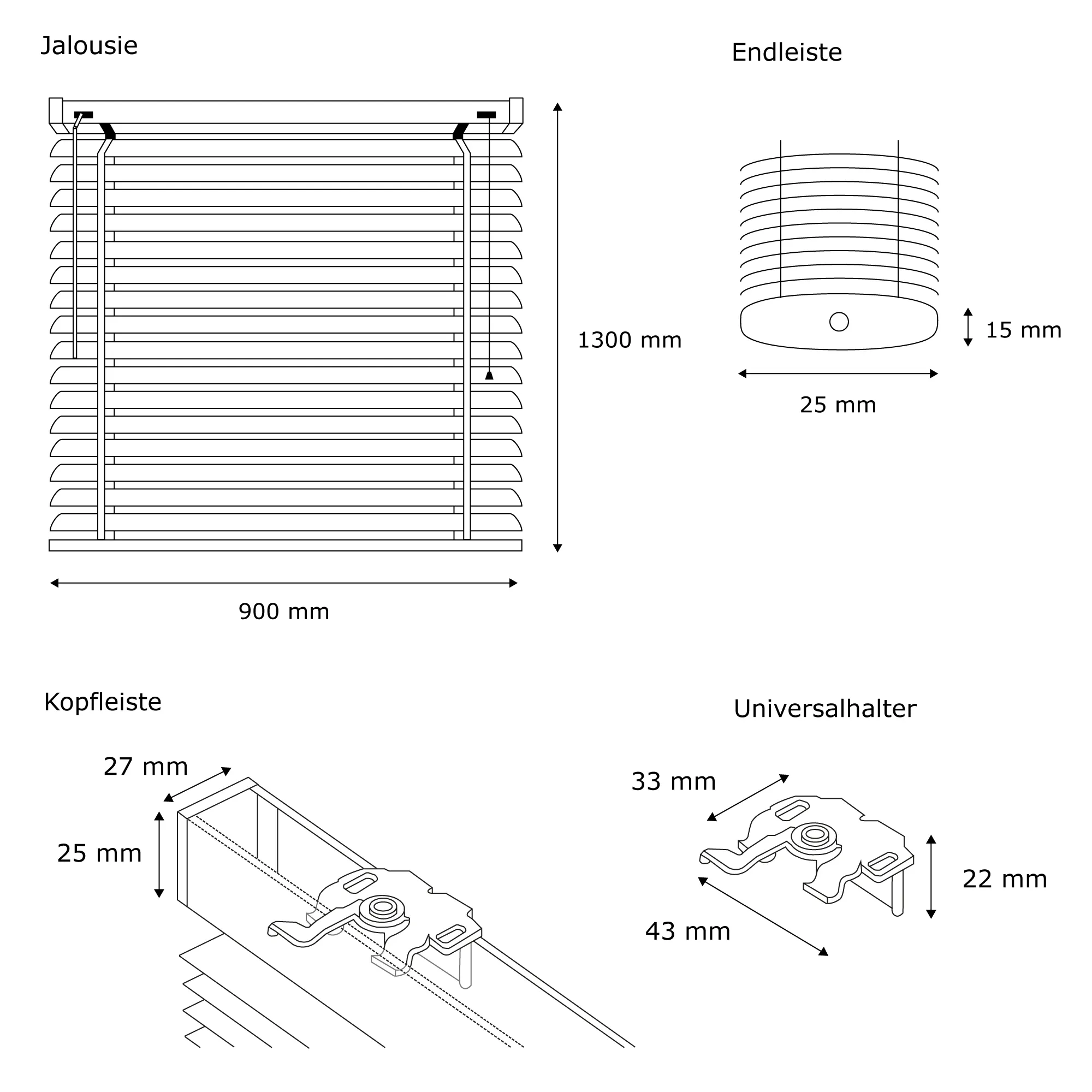 Jalousie

1300 mm

900 mm

Endleiste

15 mm

25 mm

Kopfleiste

27 mm

25 mm

Universalhalter

33 mm

22 mm

43 mm